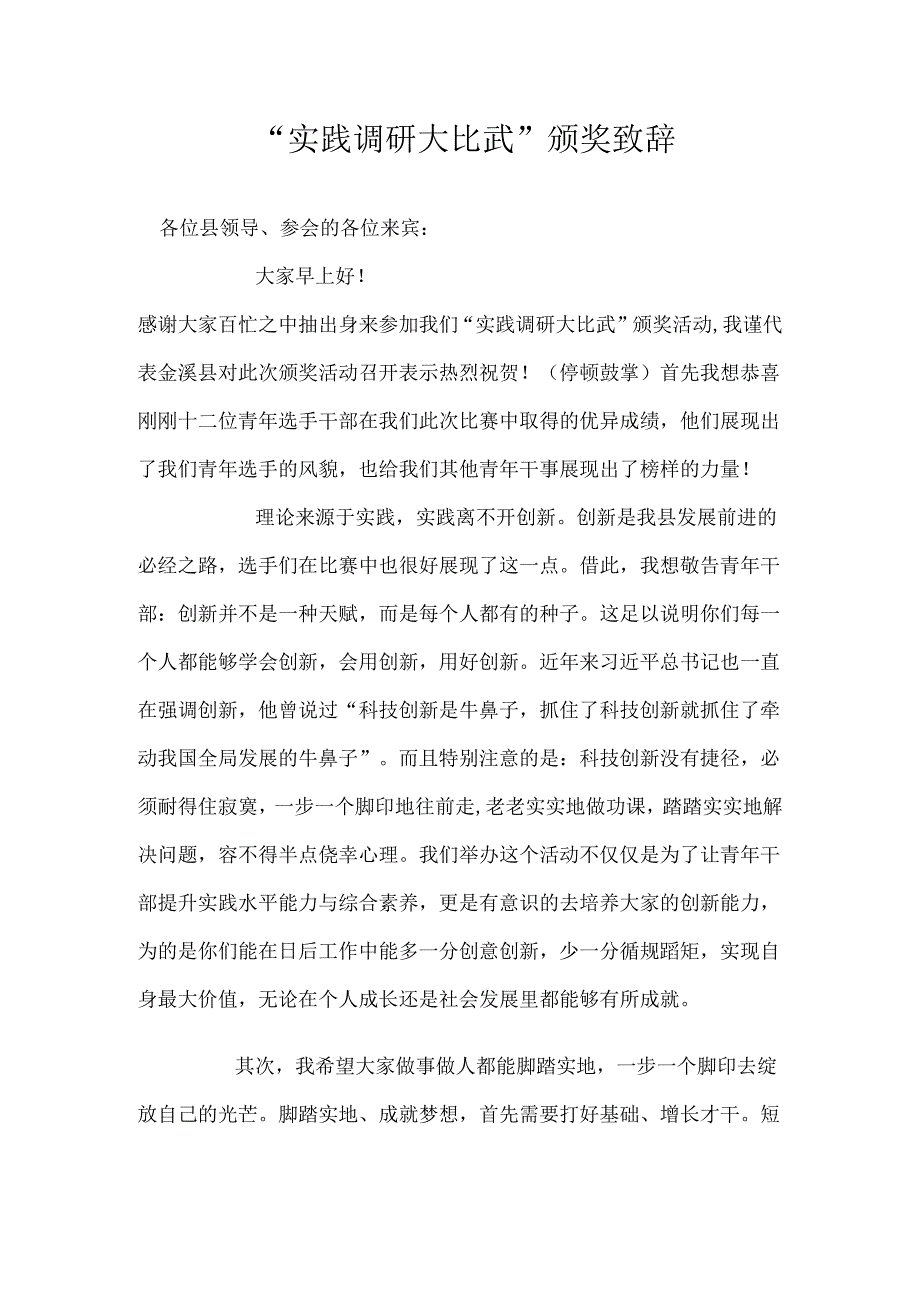 “实践调研大比武”颁奖致辞

各位县领导、参会的各位来宾：

大家早上好！

感谢大家百忙之中抽出身来参加我们“实践调研大比武”颁奖活动,我谨代表金溪县对此次颁奖活动召开表示热烈祝贺！（停顿鼓掌）首先我想恭喜刚刚十二位青年选手干部在我们此次比赛中取得的优异成绩，他们展现出了我们青年选手的风貌，也给我们其他青年干事展现出了榜样的力量！

理论来源于实践，实践离不开创新。创新是我县发展前进的必经之路，选手们在比赛中也很好展现了这一点。借此，我想敬告青年干部：创新并不是一种天赋，而是每个人都有的种子。这足以说明你们每一个人都能够学会创新，会用创新，用好创新。近年来习近平总书记也一直在强调创新，他曾说过“科技创新是牛鼻子，抓住了科技创新就抓住了牵动我国全局发展的牛鼻子”。而且特别注意的是：科技创新没有捷径，必须耐得住寂寞，一步一个脚印地往前走,老老实实地做功课，踏踏实实地解决问题，容不得半点侥幸心理。我们举办这个活动不仅仅是为了让青年干部提升实践水平能力与综合素养，更是有意识的去培养大家的创新能力，为的是你们能在日后工作中能多一分创意创新，少一分循规蹈矩，实现自身最大价值，无论在个人成长还是社会发展里都能够有所成就。

其次，我希望大家做事做人都能脚踏实地，一步一个脚印去绽放自己的光芒。脚踏实地、成就梦想，首先需要打好基础、增长才干。短